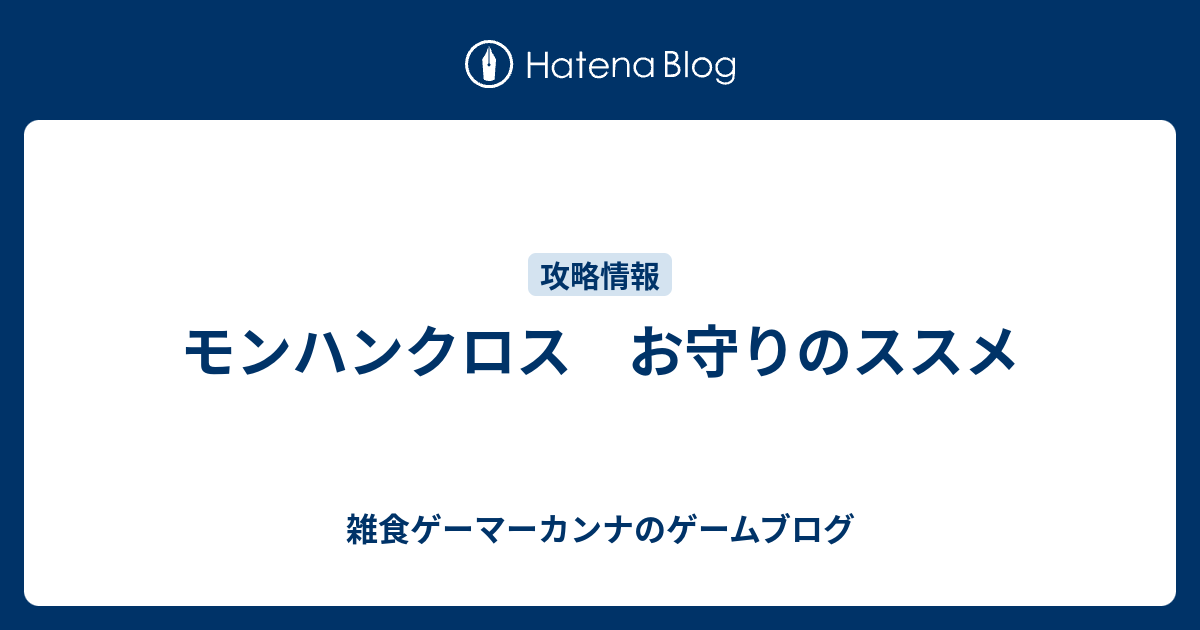 Hatena Blog

攻略情報

モンハンクロス　お守りのススメ

雑食ゲーマーカンナのゲームブログ